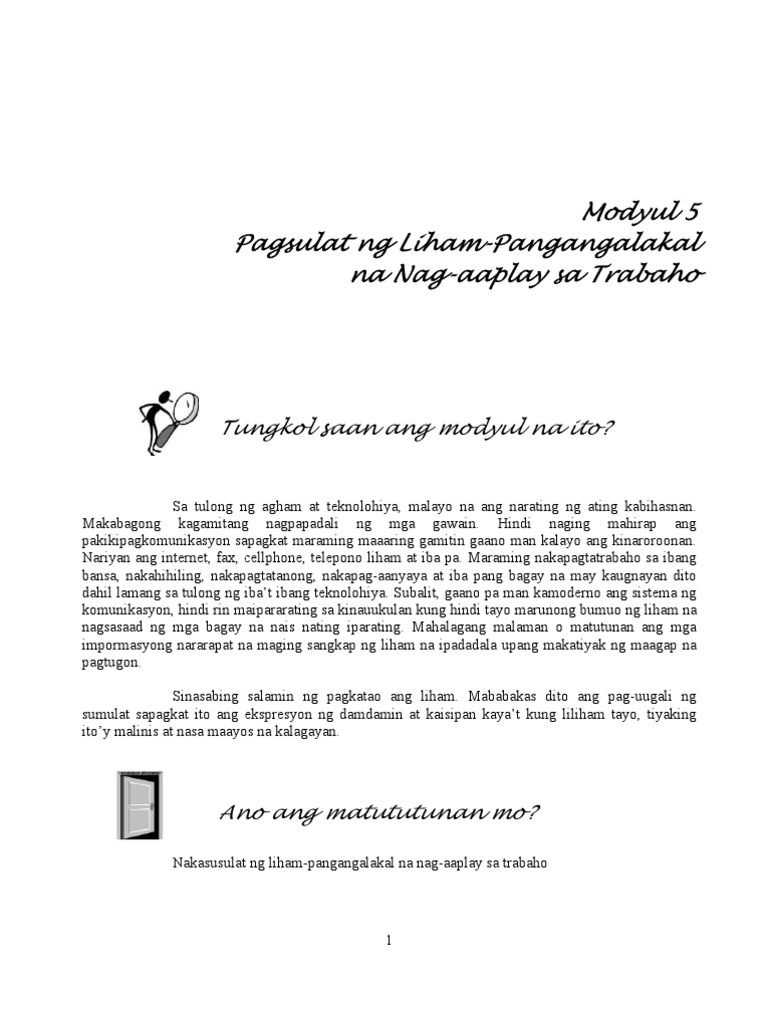 Modyul 5
Pagsulat ng Liham-Pangangalakal
na Nag-aaplay sa Trabaho

Tungkol saan ang modyul na ito?

Sa tulong ng agham at teknolohiya, malayo na ang narating ng ating kabihasnan. Makabagong kagamitang nagpapadali ng mga gawain. Hindi naging mahirap ang pakikipagkomunikasyon sapagkat maraming maaaring gamitin gaano man kalayo ang kinaroroonan. Nariyan ang internet, fax, cellphone, telepono liham at iba pa. Maraming nakapagtatrabaho sa ibang bansa, nakahihiling, nakapagtatanong, nakapag-aanyaya at iba pang bagay na may kaugnayan dito dahil lamang sa tulong ng iba't ibang teknolohiya. Subalit, gaano pa man kamoderno ang sistema ng komunikasyon, hindi rin maipararating sa kinauukulan kung hindi tayo marunong bumuo ng liham na nagsasaad ng mga bagay na nais nating iparating. Mahalagang malaman o matutunan ang mga impormasyong nararapat na maging sangkap ng liham na ipadadala upang makatiyak ng maagap na pagtugon.

Sinasabing salamin ng pagkatao ang liham. Mababakas dito ang pag-uugali ng sumulat sapagkat ito ang ekspresyon ng damdamin at kaisipan kaya't kung liliham tayo, tiyaking ito'y malinis at nasa maayos na kalagayan.

Ano ang matututunan mo?

Nakasusulat ng liham-pangangalakal na nag-aaplay sa trabaho

1